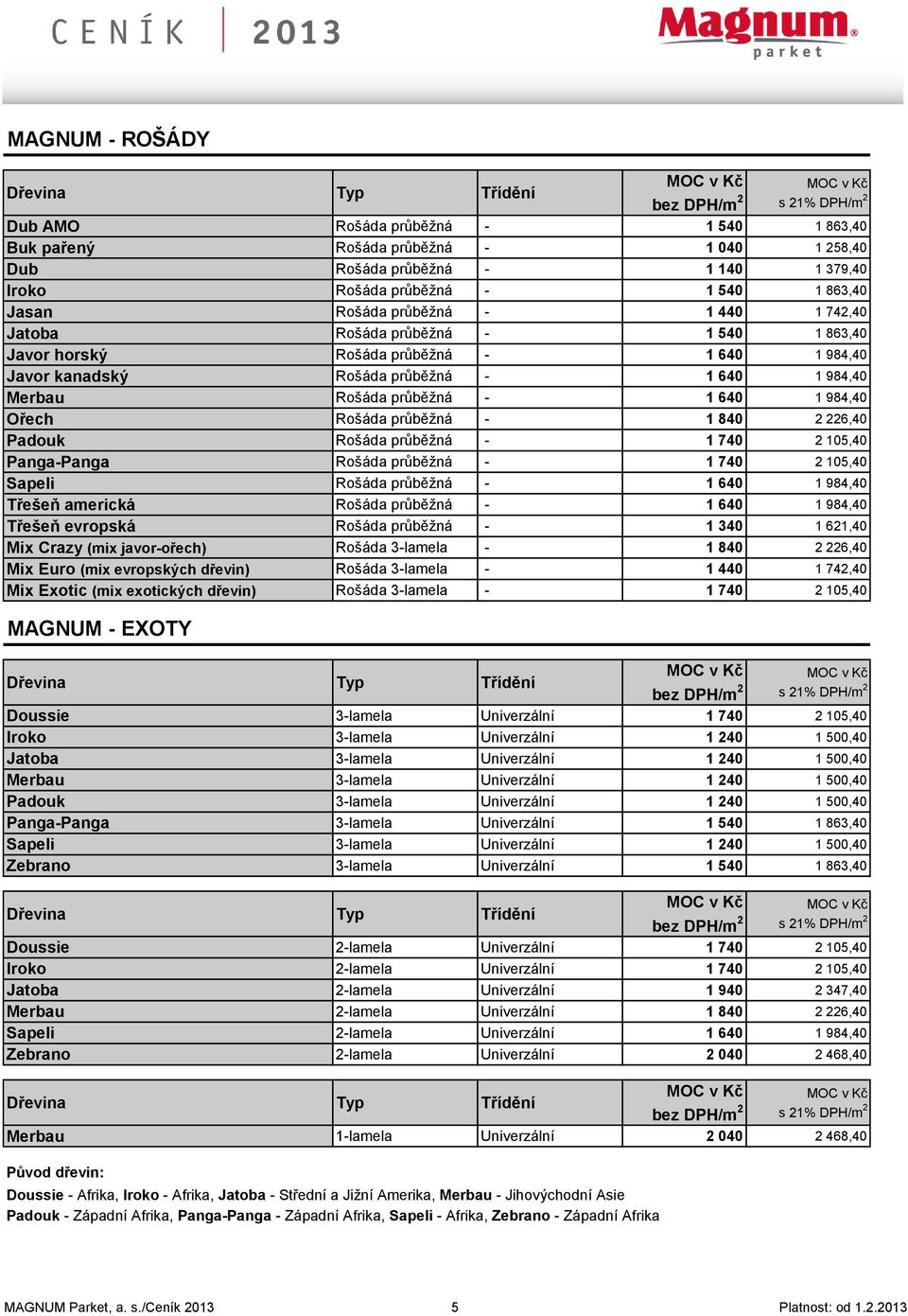 CENÍK 2013

Magnum® parket

MAGNUM - ROŠÁDY

| Dřevina | Typ | Třídění | MOC v Kč bez DPH/m$^2$ | MOC v Kč s 21% DPH/m$^2$ |
|---|---|---|---|---|
| Dub AMO | Rošáda průběžná | - | 1 540 | 1 863,40 |
| Buk pařený | Rošáda průběžná | - | 1 040 | 1 258,40 |
| Dub | Rošáda průběžná | - | 1 140 | 1 379,40 |
| Iroko | Rošáda průběžná | - | 1 540 | 1 863,40 |
| Jasan | Rošáda průběžná | - | 1 440 | 1 742,40 |
| Jatoba | Rošáda průběžná | - | 1 540 | 1 863,40 |
| Javor horský | Rošáda průběžná | - | 1 640 | 1 984,40 |
| Javor kanadský | Rošáda průběžná | - | 1 640 | 1 984,40 |
| Merbau | Rošáda průběžná | - | 1 640 | 1 984,40 |
| Ořech | Rošáda průběžná | - | 1 840 | 2 226,40 |
| Padouk | Rošáda průběžná | - | 1 740 | 2 105,40 |
| Panga-Panga | Rošáda průběžná | - | 1 740 | 2 105,40 |
| Sapeli | Rošáda průběžná | - | 1 640 | 1 984,40 |
| Třešeň americká | Rošáda průběžná | - | 1 640 | 1 984,40 |
| Třešeň evropská | Rošáda průběžná | - | 1 340 | 1 621,40 |
| Mix Crazy (mix javor-ořech) | Rošáda 3-lamela | - | 1 840 | 2 226,40 |
| Mix Euro (mix evropských dřevin) | Rošáda 3-lamela | - | 1 440 | 1 742,40 |
| Mix Exotic (mix exotických dřevin) | Rošáda 3-lamela | - | 1 740 | 2 105,40 |

MAGNUM - EXOTY

| Dřevina | Typ | Třídění | MOC v Kč bez DPH/m$^2$ | MOC v Kč s 21% DPH/m$^2$ |
|---|---|---|---|---|
| Doussie | 3-lamela | Univerzální | 1 740 | 2 105,40 |
| Iroko | 3-lamela | Univerzální | 1 240 | 1 500,40 |
| Jatoba | 3-lamela | Univerzální | 1 240 | 1 500,40 |
| Merbau | 3-lamela | Univerzální | 1 240 | 1 500,40 |
| Padouk | 3-lamela | Univerzální | 1 240 | 1 500,40 |
| Panga-Panga | 3-lamela | Univerzální | 1 540 | 1 863,40 |
| Sapeli | 3-lamela | Univerzální | 1 240 | 1 500,40 |
| Zebrano | 3-lamela | Univerzální | 1 540 | 1 863,40 |

| Dřevina | Typ | Třídění | MOC v Kč bez DPH/m$^2$ | MOC v Kč s 21% DPH/m$^2$ |
|---|---|---|---|---|
| Doussie | 2-lamela | Univerzální | 1 740 | 2 105,40 |
| Iroko | 2-lamela | Univerzální | 1 740 | 2 105,40 |
| Jatoba | 2-lamela | Univerzální | 1 940 | 2 347,40 |
| Merbau | 2-lamela | Univerzální | 1 840 | 2 226,40 |
| Sapeli | 2-lamela | Univerzální | 1 640 | 1 984,40 |
| Zebrano | 2-lamela | Univerzální | 2 040 | 2 468,40 |

| Dřevina | Typ | Třídění | MOC v Kč bez DPH/m$^2$ | MOC v Kč s 21% DPH/m$^2$ |
|---|---|---|---|---|
| Merbau | 1-lamela | Univerzální | 2 040 | 2 468,40 |

Původ dřevin:
Doussie - Afrika, Iroko - Afrika, Jatoba - Střední a Jižní Amerika, Merbau - Jihovýchodní Asie
Padouk - Západní Afrika, Panga-Panga - Západní Afrika, Sapeli - Afrika, Zebrano - Západní Afrika

MAGNUM Parket, a. s./Ceník 2013 5 Platnost: od 1.2.2013